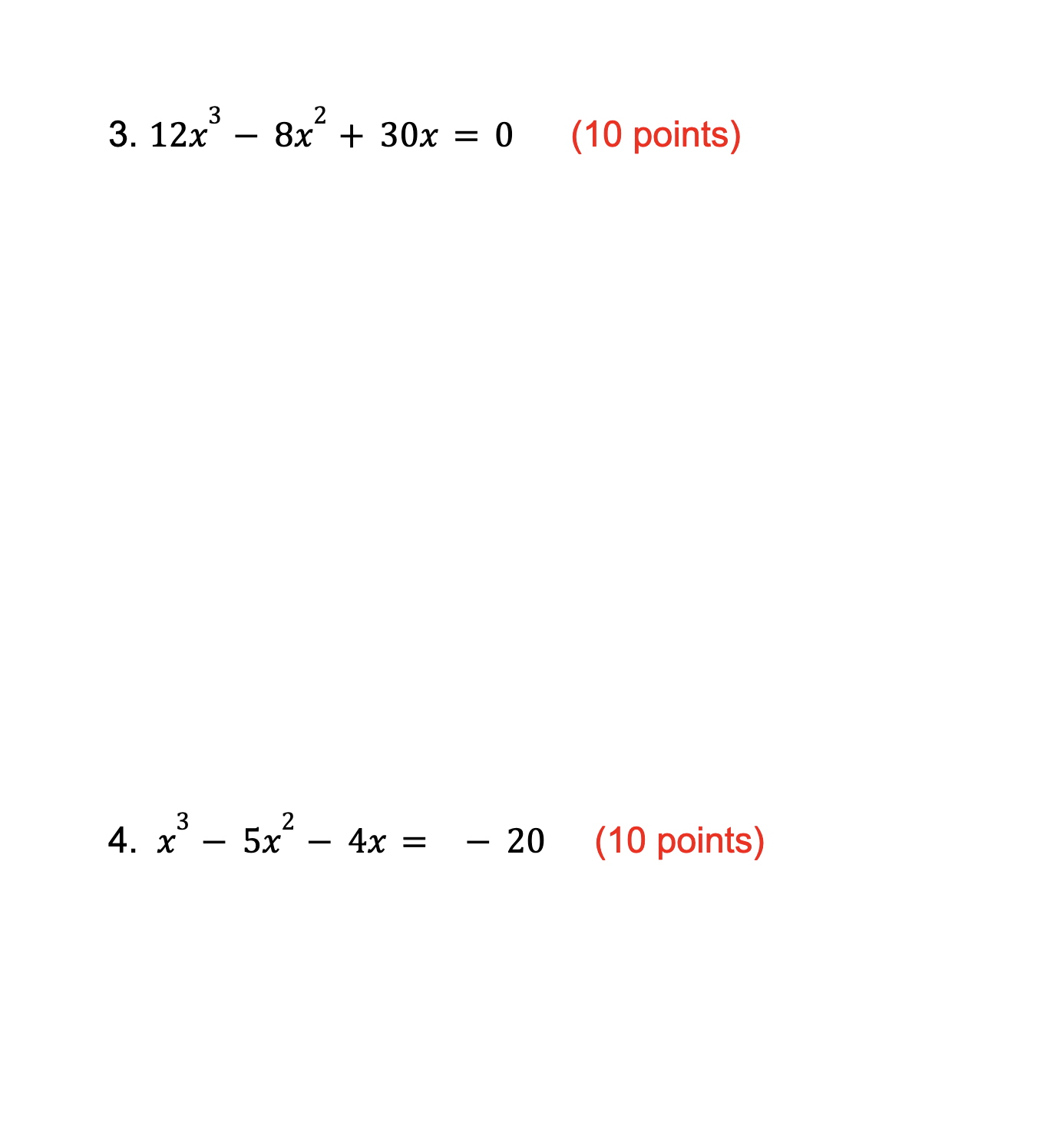 3. $12x^3 - 8x^2 + 30x = 0$ (10 points)

4. $x^3 - 5x^2 - 4x = -20$ (10 points)